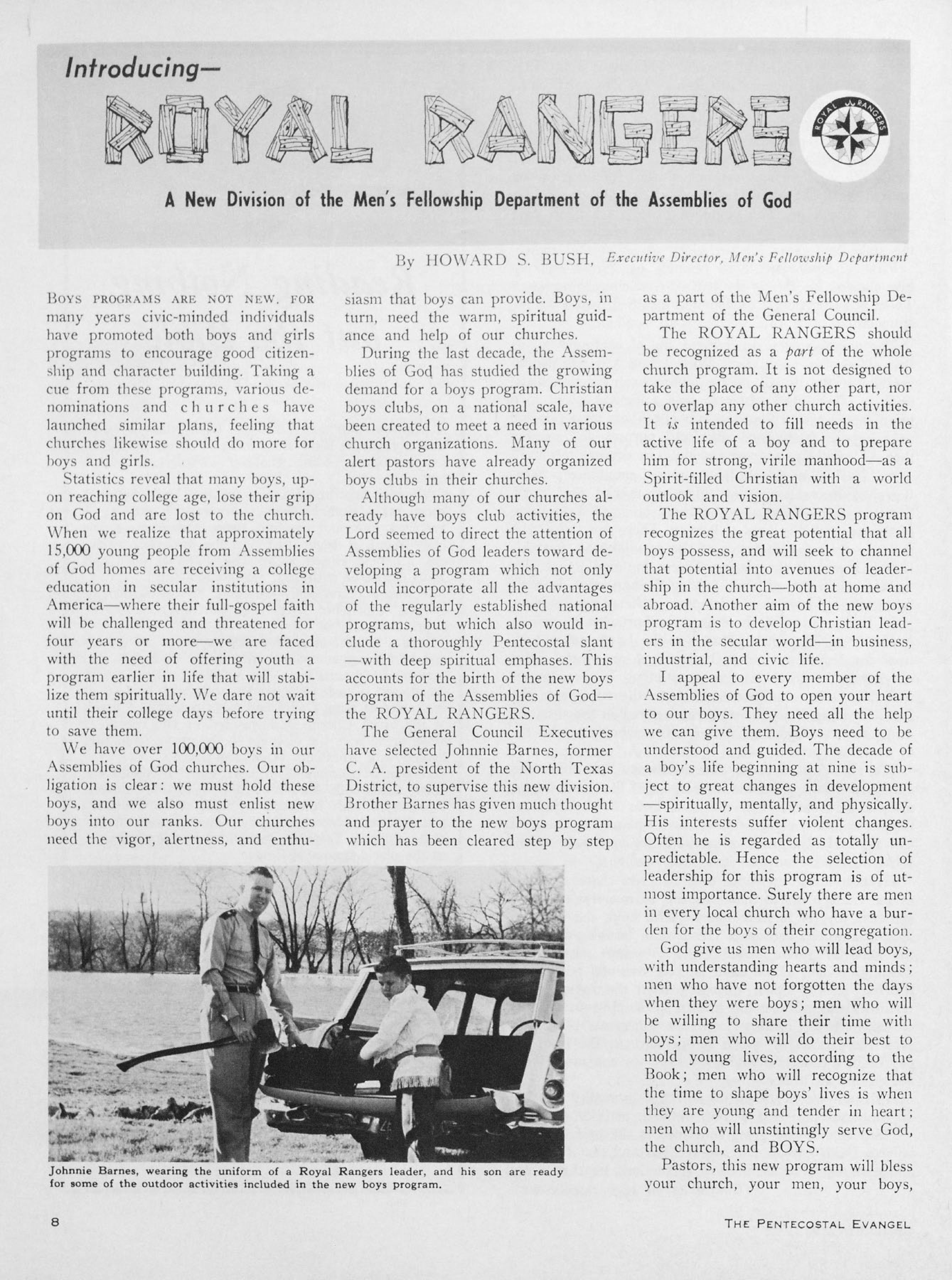 Introducing—

ROYAL RANGERS

ROYAL RANGERS

A New Division of the Men's Fellowship Department of the Assemblies of God

By HOWARD S. BUSH, Executive Director, Men's Fellowship Department

BOYS PROGRAMS ARE NOT NEW. FOR many years civic-minded individuals have promoted both boys and girls programs to encourage good citizenship and character building. Taking a cue from these programs, various denominations and churches have launched similar plans, feeling that churches likewise should do more for boys and girls.

Statistics reveal that many boys, upon reaching college age, lose their grip on God and are lost to the church. When we realize that approximately 15,000 young people from Assemblies of God homes are receiving a college education in secular institutions in America—where their full-gospel faith will be challenged and threatened for four years or more—we are faced with the need of offering youth a program earlier in life that will stabilize them spiritually. We dare not wait until their college days before trying to save them.

We have over 100,000 boys in our Assemblies of God churches. Our obligation is clear: we must hold these boys, and we also must enlist new boys into our ranks. Our churches need the vigor, alertness, and enthusiasm that boys can provide. Boys, in turn, need the warm, spiritual guidance and help of our churches.

During the last decade, the Assemblies of God has studied the growing demand for a boys program. Christian boys clubs, on a national scale, have been created to meet a need in various church organizations. Many of our alert pastors have already organized boys clubs in their churches.

Although many of our churches already have boys club activities, the Lord seemed to direct the attention of Assemblies of God leaders toward developing a program which not only would incorporate all the advantages of the regularly established national programs, but which also would include a thoroughly Pentecostal slant —with deep spiritual emphases. This accounts for the birth of the new boys program of the Assemblies of God— the ROYAL RANGERS.

The General Council Executives have selected Johnnie Barnes, former C. A. president of the North Texas District, to supervise this new division. Brother Barnes has given much thought and prayer to the new boys program which has been cleared step by step as a part of the Men's Fellowship Department of the General Council.

The ROYAL RANGERS should be recognized as a part of the whole church program. It is not designed to take the place of any other part, nor to overlap any other church activities. It is intended to fill needs in the active life of a boy and to prepare him for strong, virile manhood—as a Spirit-filled Christian with a world outlook and vision.

The ROYAL RANGERS program recognizes the great potential that all boys possess, and will seek to channel that potential into avenues of leadership in the church—both at home and abroad. Another aim of the new boys program is to develop Christian leaders in the secular world—in business, industrial, and civic life.

I appeal to every member of the Assemblies of God to open your heart to our boys. They need all the help we can give them. Boys need to be understood and guided. The decade of a boy's life beginning at nine is subject to great changes in development —spiritually, mentally, and physically. His interests suffer violent changes. Often he is regarded as totally unpredictable. Hence the selection of leadership for this program is of utmost importance. Surely there are men in every local church who have a burden for the boys of their congregation.

God give us men who will lead boys, with understanding hearts and minds; men who have not forgotten the days when they were boys; men who will be willing to share their time with boys; men who will do their best to mold young lives, according to the Book; men who will recognize that the time to shape boys' lives is when they are young and tender in heart; men who will unstintingly serve God, the church, and BOYS.

Pastors, this new program will bless your church, your men, your boys,

Johnnie Barnes, wearing the uniform of a Royal Rangers leader, and his son are ready for some of the outdoor activities included in the new boys program.

8

THE PENTECOSTAL EVANGEL